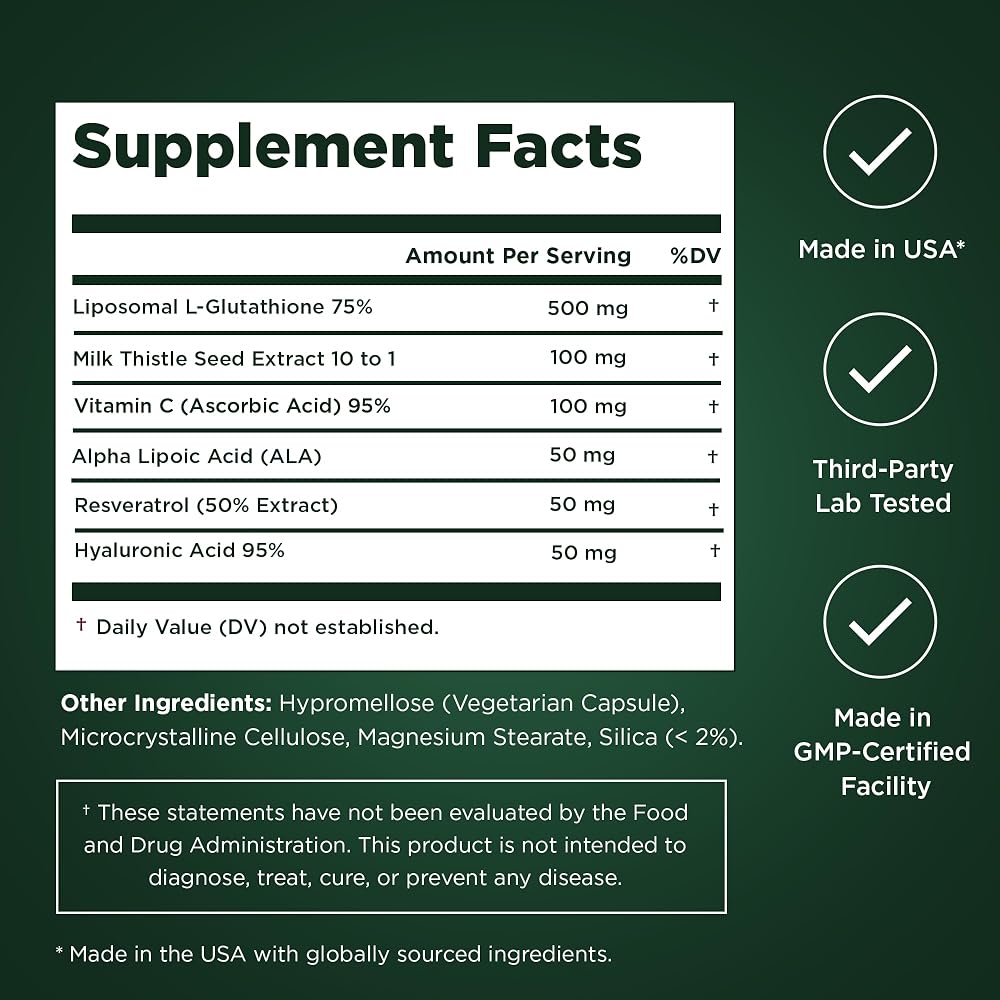 Supplement Facts

| | Amount Per Serving | %DV |
|---|---|---|
| Liposomal L-Glutathione 75% | 500 mg | † |
| Milk Thistle Seed Extract 10 to 1 | 100 mg | † |
| Vitamin C (Ascorbic Acid) 95% | 100 mg | † |
| Alpha Lipoic Acid (ALA) | 50 mg | † |
| Resveratrol (50% Extract) | 50 mg | † |
| Hyaluronic Acid 95% | 50 mg | † |

† Daily Value (DV) not established.

Other Ingredients: Hypromellose (Vegetarian Capsule), Microcrystalline Cellulose, Magnesium Stearate, Silica (< 2%).

† These statements have not been evaluated by the Food and Drug Administration. This product is not intended to diagnose, treat, cure, or prevent any disease.

* Made in the USA with globally sourced ingredients.

Made in USA*

Third-Party
Lab Tested

Made in
GMP-Certified
Facility